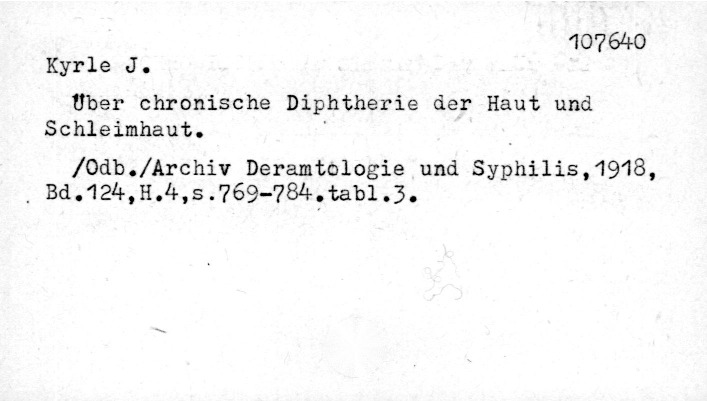 107640

Kyrle J.

Über chronische Diphtherie der Haut und Schleimhaut.

/Odb./Archiv Deramtologie und Syphilis,1918, Bd.124,H.4,s.769-784.tabl.3.